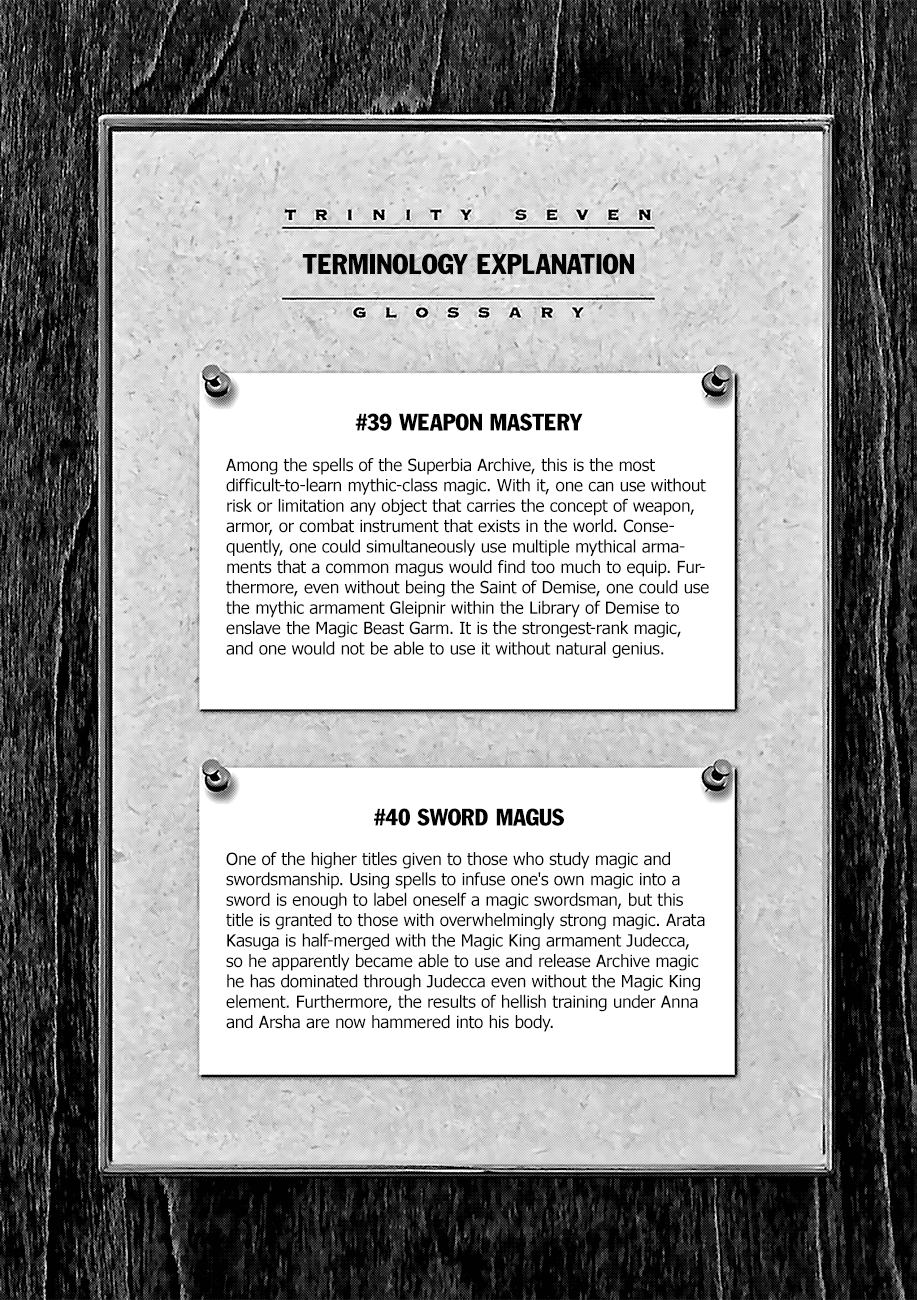 TRINITY SEVEN

TERMINOLOGY EXPLANATION

GLOSSARY

#39 WEAPON MASTERY

Among the spells of the Superbia Archive, this is the most difficult-to-learn mythic-class magic. With it, one can use without risk or limitation any object that carries the concept of weapon, armor, or combat instrument that exists in the world. Consequently, one could simultaneously use multiple mythical armaments that a common magus would find too much to equip. Furthermore, even without being the Saint of Demise, one could use the mythic armament Gleipnir within the Library of Demise to enslave the Magic Beast Garm. It is the strongest-rank magic, and one would not be able to use it without natural genius.

#40 SWORD MAGUS

One of the higher titles given to those who study magic and swordsmanship. Using spells to infuse one's own magic into a sword is enough to label oneself a magic swordsman, but this title is granted to those with overwhelmingly strong magic. Arata Kasuga is half-merged with the Magic King armament Judecca, so he apparently became able to use and release Archive magic he has dominated through Judecca even without the Magic King element. Furthermore, the results of hellish training under Anna and Arsha are now hammered into his body.